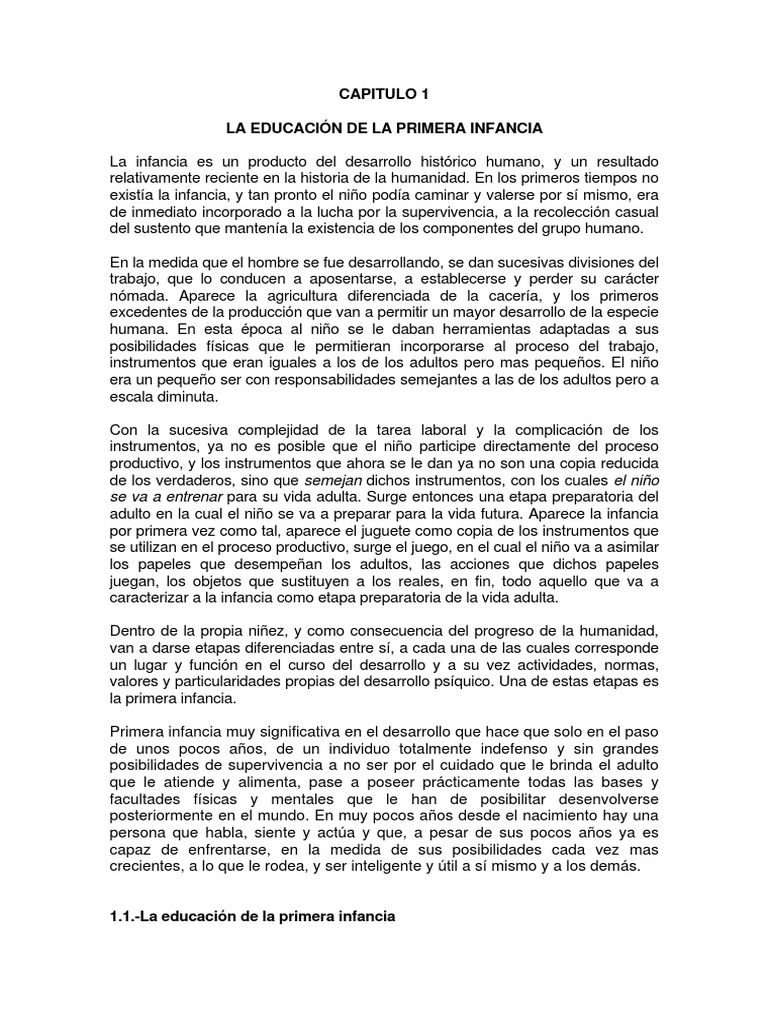 CAPITULO 1

LA EDUCACIÓN DE LA PRIMERA INFANCIA

La infancia es un producto del desarrollo histórico humano, y un resultado relativamente reciente en la historia de la humanidad. En los primeros tiempos no existía la infancia, y tan pronto el niño podía caminar y valerse por sí mismo, era de inmediato incorporado a la lucha por la supervivencia, a la recolección casual del sustento que mantenía la existencia de los componentes del grupo humano.

En la medida que el hombre se fue desarrollando, se dan sucesivas divisiones del trabajo, que lo conducen a aposentarse, a establecerse y perder su carácter nómada. Aparece la agricultura diferenciada de la cacería, y los primeros excedentes de la producción que van a permitir un mayor desarrollo de la especie humana. En esta época al niño se le daban herramientas adaptadas a sus posibilidades físicas que le permitieran incorporarse al proceso del trabajo, instrumentos que eran iguales a los de los adultos pero mas pequeños. El niño era un pequeño ser con responsabilidades semejantes a las de los adultos pero a escala diminuta.

Con la sucesiva complejidad de la tarea laboral y la complicación de los instrumentos, ya no es posible que el niño participe directamente del proceso productivo, y los instrumentos que ahora se le dan ya no son una copia reducida de los verdaderos, sino que semejan dichos instrumentos, con los cuales el niño se va a entrenar para su vida adulta. Surge entonces una etapa preparatoria del adulto en la cual el niño se va a preparar para la vida futura. Aparece la infancia por primera vez como tal, aparece el juguete como copia de los instrumentos que se utilizan en el proceso productivo, surge el juego, en el cual el niño va a asimilar los papeles que desempeñan los adultos, las acciones que dichos papeles juegan, los objetos que sustituyen a los reales, en fin, todo aquello que va a caracterizar a la infancia como etapa preparatoria de la vida adulta.

Dentro de la propia niñez, y como consecuencia del progreso de la humanidad, van a darse etapas diferenciadas entre sí, a cada una de las cuales corresponde un lugar y función en el curso del desarrollo y a su vez actividades, normas, valores y particularidades propias del desarrollo psíquico. Una de estas etapas es la primera infancia.

Primera infancia muy significativa en el desarrollo que hace que solo en el paso de unos pocos años, de un individuo totalmente indefenso y sin grandes posibilidades de supervivencia a no ser por el cuidado que le brinda el adulto que le atiende y alimenta, pase a poseer prácticamente todas las bases y facultades físicas y mentales que le han de posibilitar desenvolverse posteriormente en el mundo. En muy pocos años desde el nacimiento hay una persona que habla, siente y actúa y que, a pesar de sus pocos años ya es capaz de enfrentarse, en la medida de sus posibilidades cada vez mas crecientes, a lo que le rodea, y ser inteligente y útil a sí mismo y a los demás.

1.1.-La educación de la primera infancia